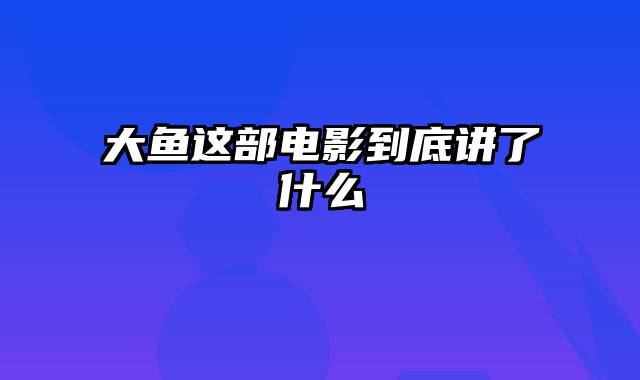 大鱼这部电影到底讲了什么